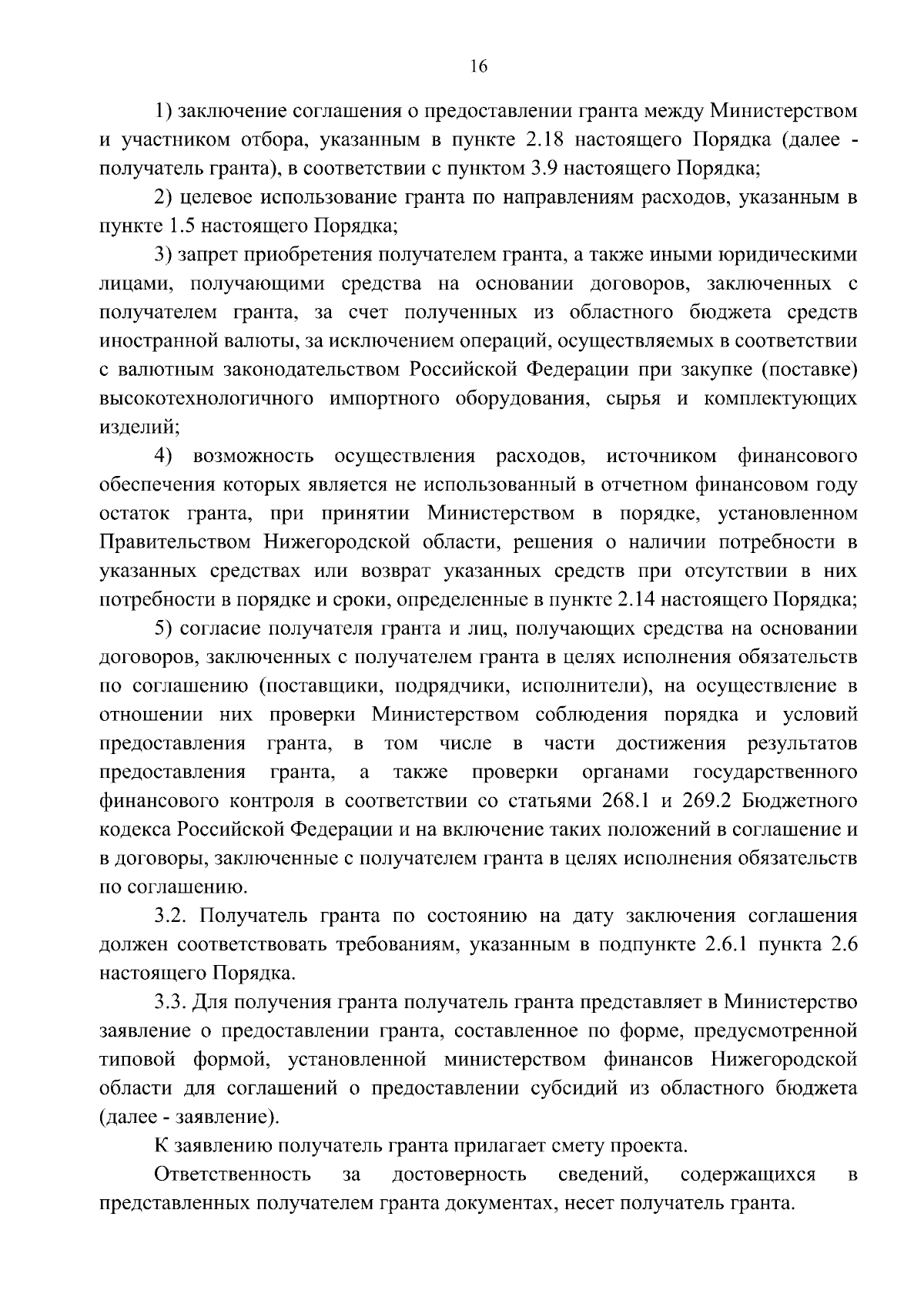 16

1) заключение соглашения о предоставлении гранта между Министерством и участником отбора, указанным в пункте 2.18 настоящего Порядка (далее - получатель гранта), в соответствии с пунктом 3.9 настоящего Порядка;

2) целевое использование гранта по направлениям расходов, указанным в пункте 1.5 настоящего Порядка;

3) запрет приобретения получателем гранта, а также иными юридическими лицами, получающими средства на основании договоров, заключенных с получателем гранта, за счет полученных из областного бюджета средств иностранной валюты, за исключением операций, осуществляемых в соответствии с валютным законодательством Российской Федерации при закупке (поставке) высокотехнологичного импортного оборудования, сырья и комплектующих изделий;

4) возможность осуществления расходов, источником финансового обеспечения которых является не использованный в отчетном финансовом году остаток гранта, при принятии Министерством в порядке, установленном Правительством Нижегородской области, решения о наличии потребности в указанных средствах или возврат указанных средств при отсутствии в них потребности в порядке и сроки, определенные в пункте 2.14 настоящего Порядка;

5) согласие получателя гранта и лиц, получающих средства на основании договоров, заключенных с получателем гранта в целях исполнения обязательств по соглашению (поставщики, подрядчики, исполнители), на осуществление в отношении них проверки Министерством соблюдения порядка и условий предоставления гранта, в том числе в части достижения результатов предоставления гранта, а также проверки органами государственного финансового контроля в соответствии со статьями 268.1 и 269.2 Бюджетного кодекса Российской Федерации и на включение таких положений в соглашение и в договоры, заключенные с получателем гранта в целях исполнения обязательств по соглашению.

3.2. Получатель гранта по состоянию на дату заключения соглашения должен соответствовать требованиям, указанным в подпункте 2.6.1 пункта 2.6 настоящего Порядка.

3.3. Для получения гранта получатель гранта представляет в Министерство заявление о предоставлении гранта, составленное по форме, предусмотренной типовой формой, установленной министерством финансов Нижегородской области для соглашений о предоставлении субсидий из областного бюджета (далее - заявление).

К заявлению получатель гранта прилагает смету проекта.

Ответственность за достоверность сведений, содержащихся в представленных получателем гранта документах, несет получатель гранта.